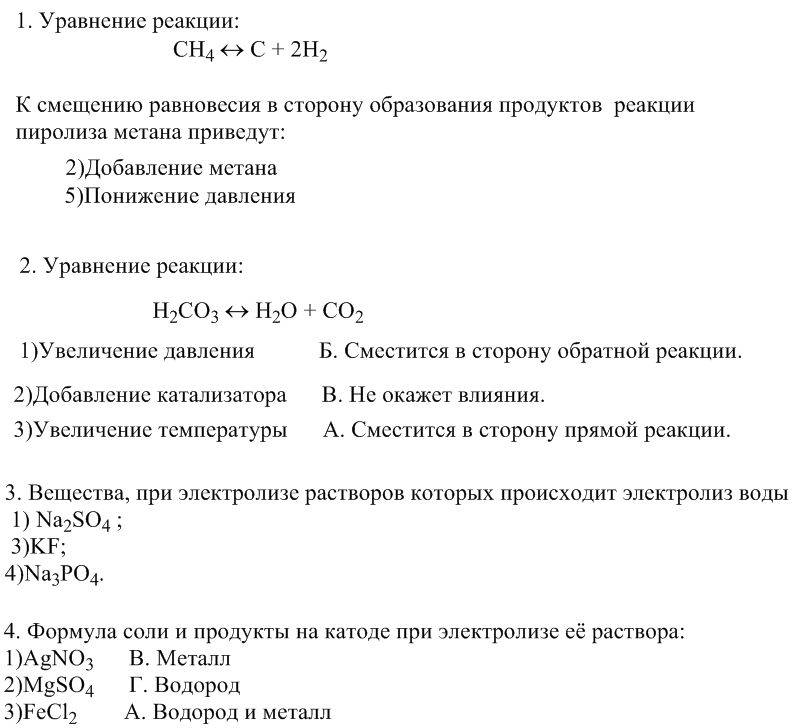 1. Уравнение реакции:

$CH_4 \leftrightarrow C + 2H_2$

К смещению равновесия в сторону образования продуктов реакции пиролиза метана приведут:

2)Добавление метана
5)Понижение давления

2. Уравнение реакции:

$H_2CO_3 \leftrightarrow H_2O + CO_2$

1)Увеличение давления Б. Сместится в сторону обратной реакции.

2)Добавление катализатора В. Не окажет влияния.

3)Увеличение температуры А. Сместится в сторону прямой реакции.

3. Вещества, при электролизе растворов которых происходит электролиз воды
1) $Na_2SO_4$ ;
3)KF;
4)$Na_3PO_4$.

4. Формула соли и продукты на катоде при электролизе её раствора:
1)$AgNO_3$ В. Металл
2)$MgSO_4$ Г. Водород
3)$FeCl_2$ А. Водород и металл